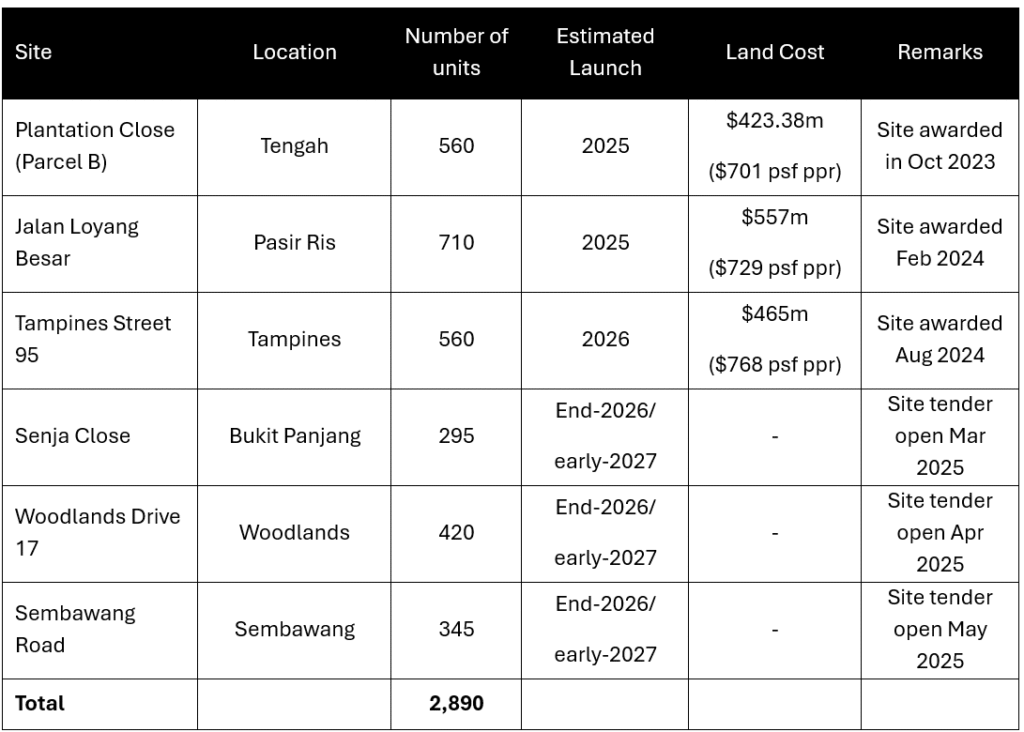 | Site | Location | Number of units | Estimated Launch | Land Cost | Remarks |
|---|---|---|---|---|---|
| Plantation Close (Parcel B) | Tengah | 560 | 2025 | \$423.38m (\$701 psf ppr) | Site awarded in Oct 2023 |
| Jalan Loyang Besar | Pasir Ris | 710 | 2025 | \$557m (\$729 psf ppr) | Site awarded Feb 2024 |
| Tampines Street 95 | Tampines | 560 | 2026 | \$465m (\$768 psf ppr) | Site awarded Aug 2024 |
| Senja Close | Bukit Panjang | 295 | End-2026/ early-2027 | - | Site tender open Mar 2025 |
| Woodlands Drive 17 | Woodlands | 420 | End-2026/ early-2027 | - | Site tender open Apr 2025 |
| Sembawang Road | Sembawang | 345 | End-2026/ early-2027 | - | Site tender open May 2025 |
| **Total** | | **2,890** | | | |